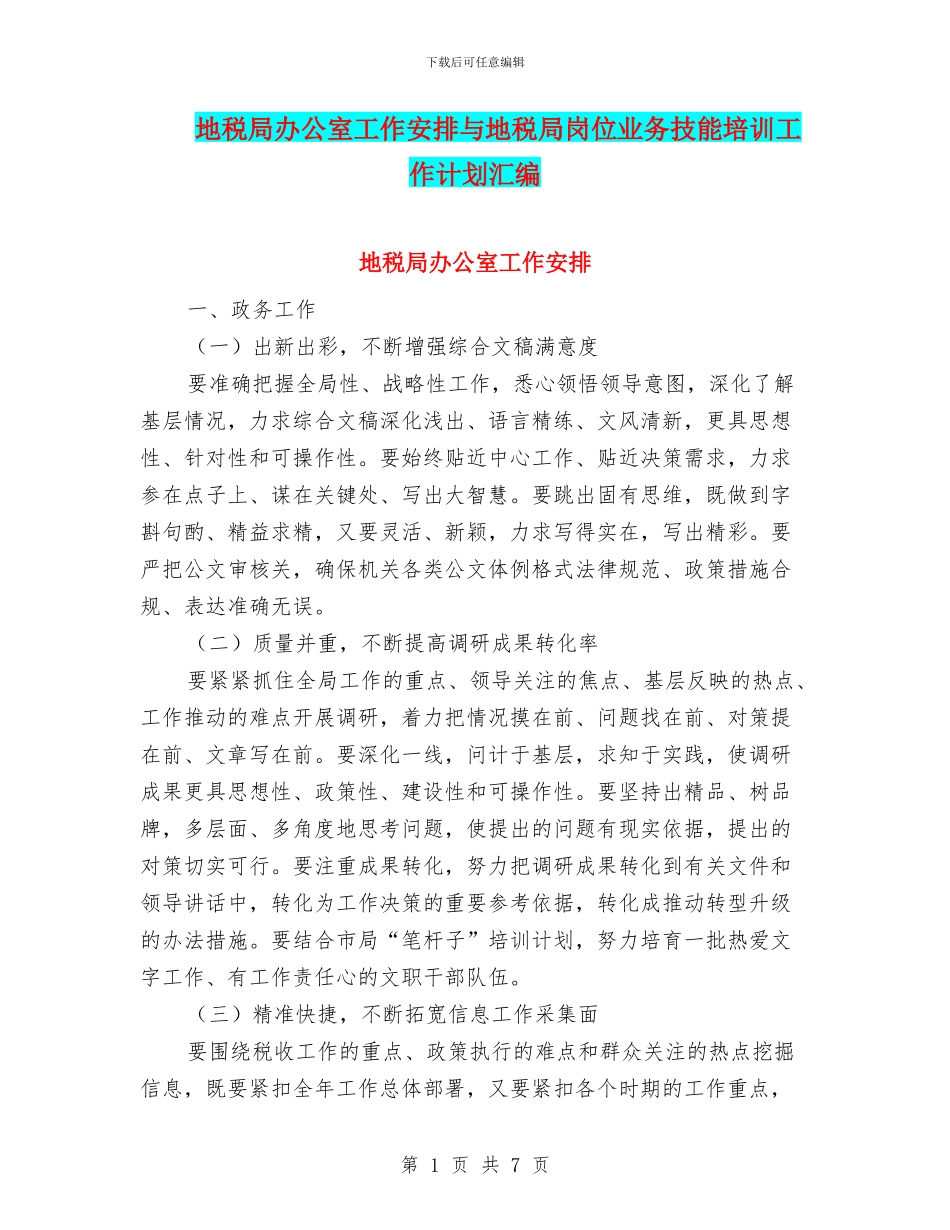 下载后可任意编辑

地税局办公室工作安排与地税局岗位业务技能培训工作计划汇编

地税局办公室工作安排

一、政务工作

（一）出新出彩，不断增强综合文稿满意度

要准确把握全局性、战略性工作，悉心领悟领导意图，深化了解基层情况，力求综合文稿深化浅出、语言精练、文风清新，更具思想性、针对性和可操作性。要始终贴近中心工作、贴近决策需求，力求参在点子上、谋在关键处、写出大智慧。要跳出固有思维，既做到字斟句酌、精益求精，又要灵活、新颖，力求写得实在，写出精彩。要严把公文审核关，确保机关各类公文体例格式法律规范、政策措施合规、表达准确无误。

（二）质量并重，不断提高调研成果转化率

要紧紧抓住全局工作的重点、领导关注的焦点、基层反映的热点、工作推动的难点开展调研，着力把情况摸在前、问题找在前、对策提在前、文章写在前。要深化一线，问计于基层，求知于实践，使调研成果更具思想性、政策性、建设性和可操作性。要坚持出精品、树品牌，多层面、多角度地思考问题，使提出的问题有现实依据，提出的对策切实可行。要注重成果转化，努力把调研成果转化到有关文件和领导讲话中，转化为工作决策的重要参考依据，转化成推动转型升级的办法措施。要结合市局“笔杆子”培训计划，努力培育一批热爱文字工作、有工作责任心的文职干部队伍。

（三）精准快捷，不断拓宽信息工作采集面

要围绕税收工作的重点、政策执行的难点和群众关注的热点挖掘信息，既要紧扣全年工作总体部署，又要紧扣各个时期的工作重点，

第 1 页 共 7 页